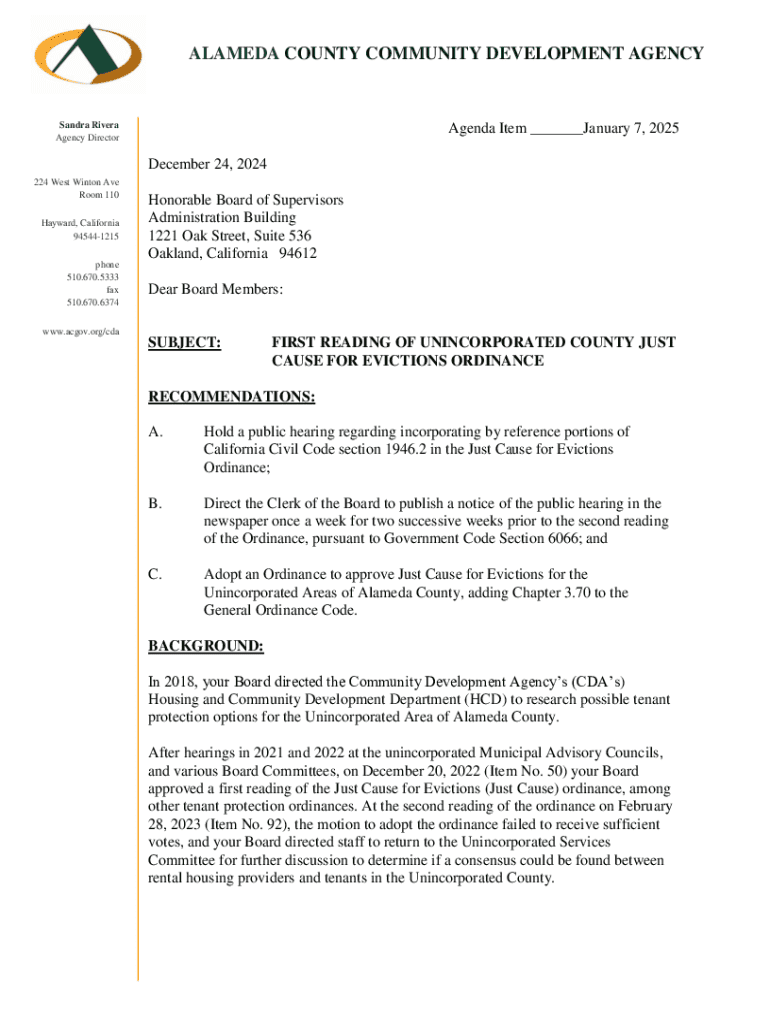 ALAMEDA COUNTY COMMUNITY DEVELOPMENT AGENCY

Sandra Rivera
Agency Director

224 West Winton Ave
Room 110

Hayward, California
94544-1215

phone
510.670.5333
fax
510.670.6374

www.acgov.org/cda

Agenda Item _______January 7, 2025

December 24, 2024

Honorable Board of Supervisors
Administration Building
1221 Oak Street, Suite 536
Oakland, California 94612

Dear Board Members:

SUBJECT: FIRST READING OF UNINCORPORATED COUNTY JUST CAUSE FOR EVICTIONS ORDINANCE

RECOMMENDATIONS:

A. Hold a public hearing regarding incorporating by reference portions of California Civil Code section 1946.2 in the Just Cause for Evictions Ordinance;

B. Direct the Clerk of the Board to publish a notice of the public hearing in the newspaper once a week for two successive weeks prior to the second reading of the Ordinance, pursuant to Government Code Section 6066; and

C. Adopt an Ordinance to approve Just Cause for Evictions for the Unincorporated Areas of Alameda County, adding Chapter 3.70 to the General Ordinance Code.

BACKGROUND:

In 2018, your Board directed the Community Development Agency's (CDA's) Housing and Community Development Department (HCD) to research possible tenant protection options for the Unincorporated Area of Alameda County.

After hearings in 2021 and 2022 at the unincorporated Municipal Advisory Councils, and various Board Committees, on December 20, 2022 (Item No. 50) your Board approved a first reading of the Just Cause for Evictions (Just Cause) ordinance, among other tenant protection ordinances. At the second reading of the ordinance on February 28, 2023 (Item No. 92), the motion to adopt the ordinance failed to receive sufficient votes, and your Board directed staff to return to the Unincorporated Services Committee for further discussion to determine if a consensus could be found between rental housing providers and tenants in the Unincorporated County.